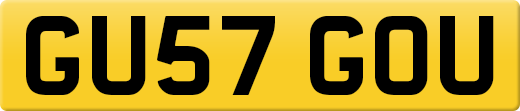 GU57 GOU